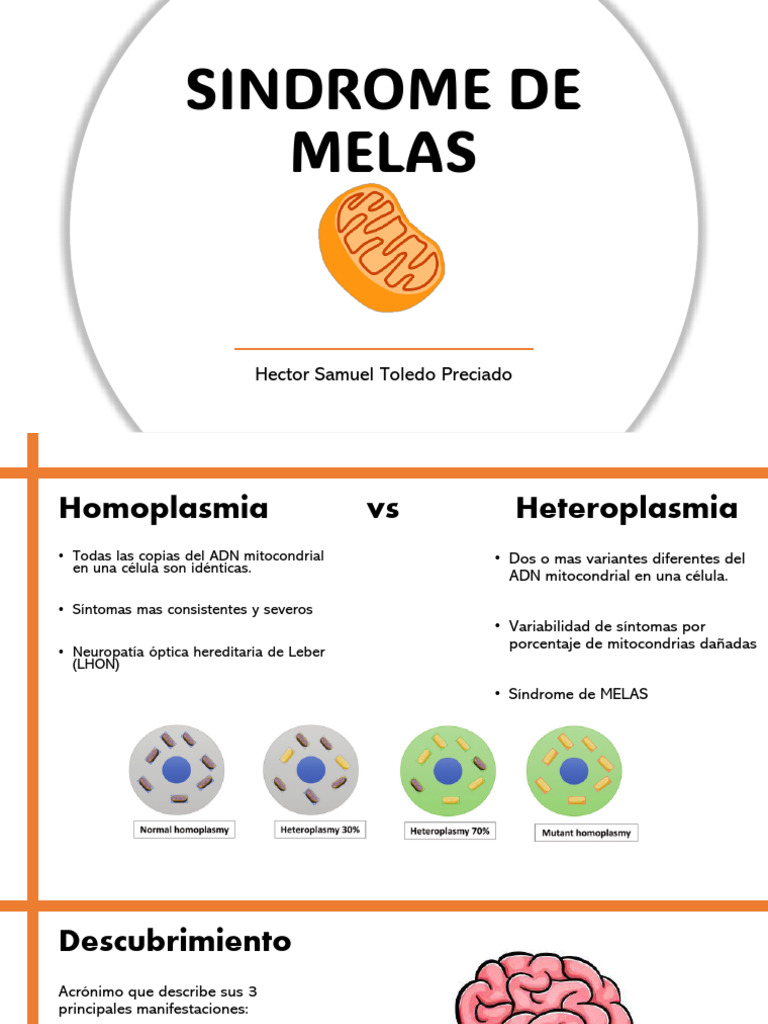 SINDROME DE MELAS

Hector Samuel Toledo Preciado

Homoplasmia vs Heteroplasmia

• Todas las copias del ADN mitocondrial en una célula son idénticas.

• Síntomas mas consistentes y severos

• Neuropatía óptica hereditaria de Leber (LHON)

• Dos o mas variantes diferentes del ADN mitocondrial en una célula.

• Variabilidad de síntomas por porcentaje de mitocondrias dañadas

• Síndrome de MELAS

Normal homoplasmy

Heteroplasmy 30%

Heteroplasmy 70%

Mutant homoplasmy

Descubrimiento

Acrónimo que describe sus 3 principales manifestaciones: